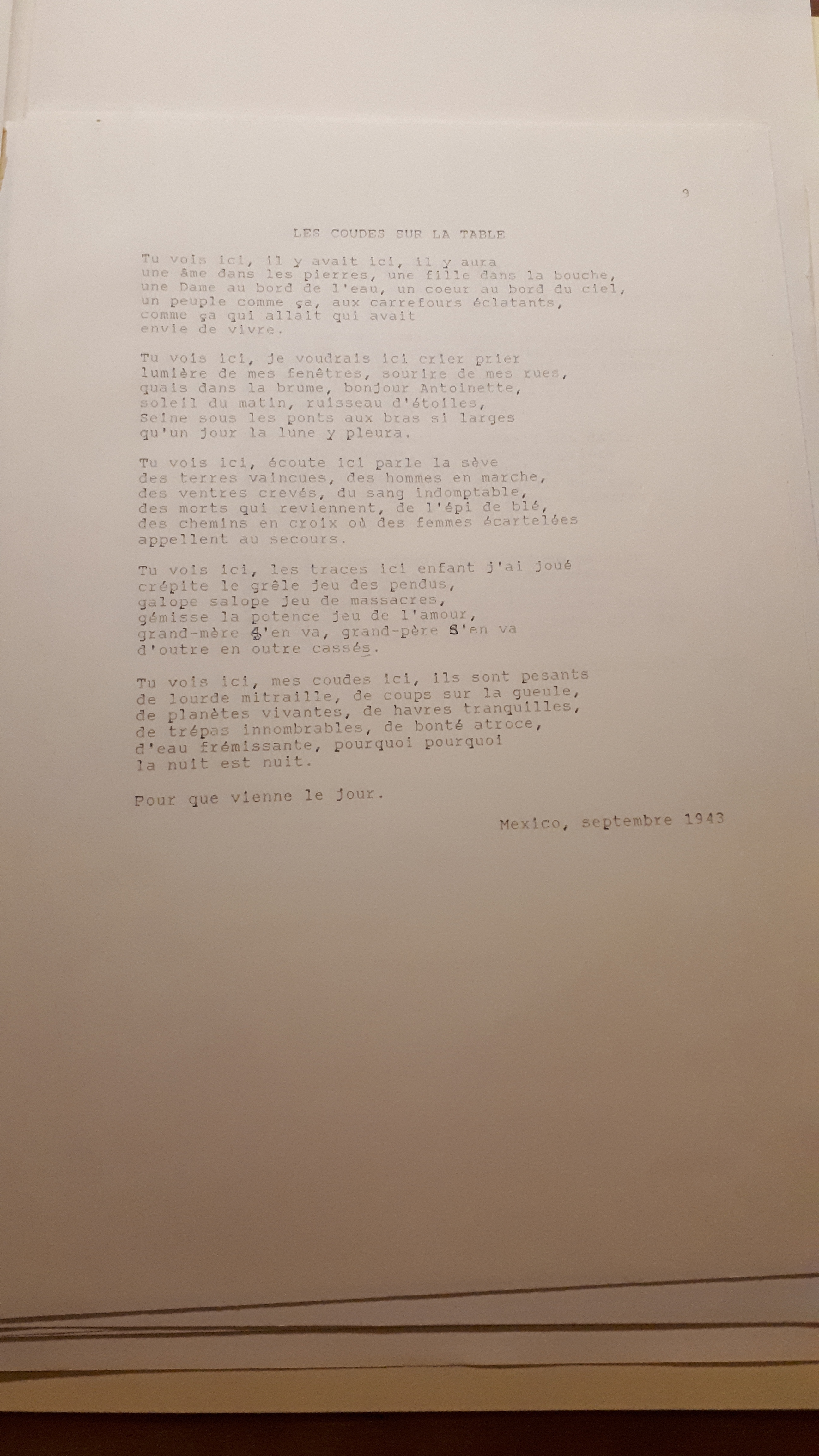 9

LES COUDES SUR LA TABLE

Tu vois ici, il y avait ici, il y aura
une âme dans les pierres, une fille dans la bouche,
une Dame au bord de l'eau, un coeur au bord du ciel,
un peuple comme ça, aux carrefours éclatants,
comme ça qui allait qui avait
envie de vivre.

Tu vois ici, je voudrais ici crier prier
lumière de mes fenêtres, sourire de mes rues,
quais dans la brume, bonjour Antoinette,
soleil du matin, ruisseau d'étoiles,
Seine sous les ponts aux bras si larges
qu'un jour la lune y pleura.

Tu vois ici, écoute ici parle la sève
des terres vaincues, des hommes en marche,
des ventres crevés, du sang indomptable,
des morts qui reviennent, de l'épi de blé,
des chemins en croix où des femmes écartelées
appellent au secours.

Tu vois ici, les traces ici enfant j'ai joué
crépite le grêle jeu des pendus,
galope salope jeu de massacres,
gémisse la potence jeu de l'amour,
grand-mère s'en va, grand-père s'en va
d'outre en outre cassés.

Tu vois ici, mes coudes ici, ils sont pesants
de lourde mitraille, de coups sur la gueule,
de planètes vivantes, de havres tranquilles,
de trépas innombrables, de bonté atroce,
d'eau frémissante, pourquoi pourquoi
la nuit est nuit.

Pour que vienne le jour.

Mexico, septembre 1943